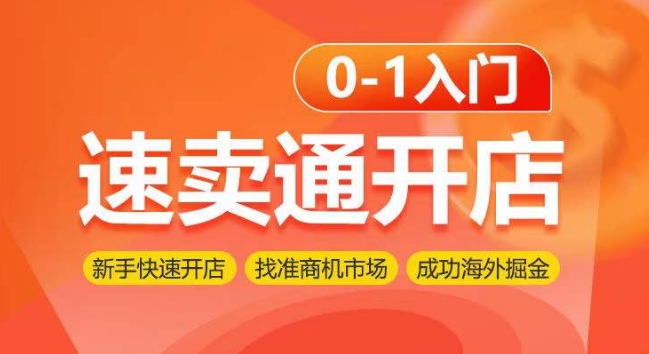 0-1入门

速卖通开店

新手快速开店 找准商机市场 成功海外掘金